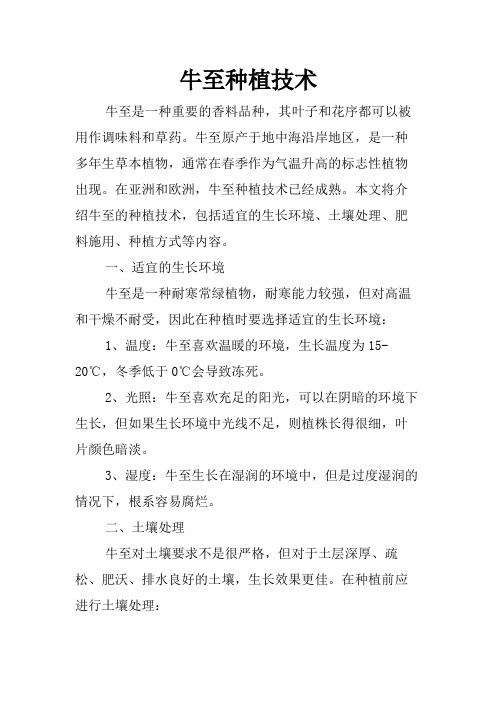 牛至种植技术

牛至是一种重要的香料品种，其叶子和花序都可以被用作调味料和草药。牛至原产于地中海沿岸地区，是一种多年生草本植物，通常在春季作为气温升高的标志性植物出现。在亚洲和欧洲，牛至种植技术已经成熟。本文将介绍牛至的种植技术，包括适宜的生长环境、土壤处理、肥料施用、种植方式等内容。

一、适宜的生长环境

牛至是一种耐寒常绿植物，耐寒能力较强，但对高温和干燥不耐受，因此在种植时要选择适宜的生长环境：

1、温度：牛至喜欢温暖的环境，生长温度为15-20℃，冬季低于0℃会导致冻死。

2、光照：牛至喜欢充足的阳光，可以在阴暗的环境下生长，但如果生长环境中光线不足，则植株长得很细，叶片颜色暗淡。

3、湿度：牛至生长在湿润的环境中，但是过度湿润的情况下，根系容易腐烂。

二、土壤处理

牛至对土壤要求不是很严格，但对于土层深厚、疏松、肥沃、排水良好的土壤，生长效果更佳。在种植前应进行土壤处理：